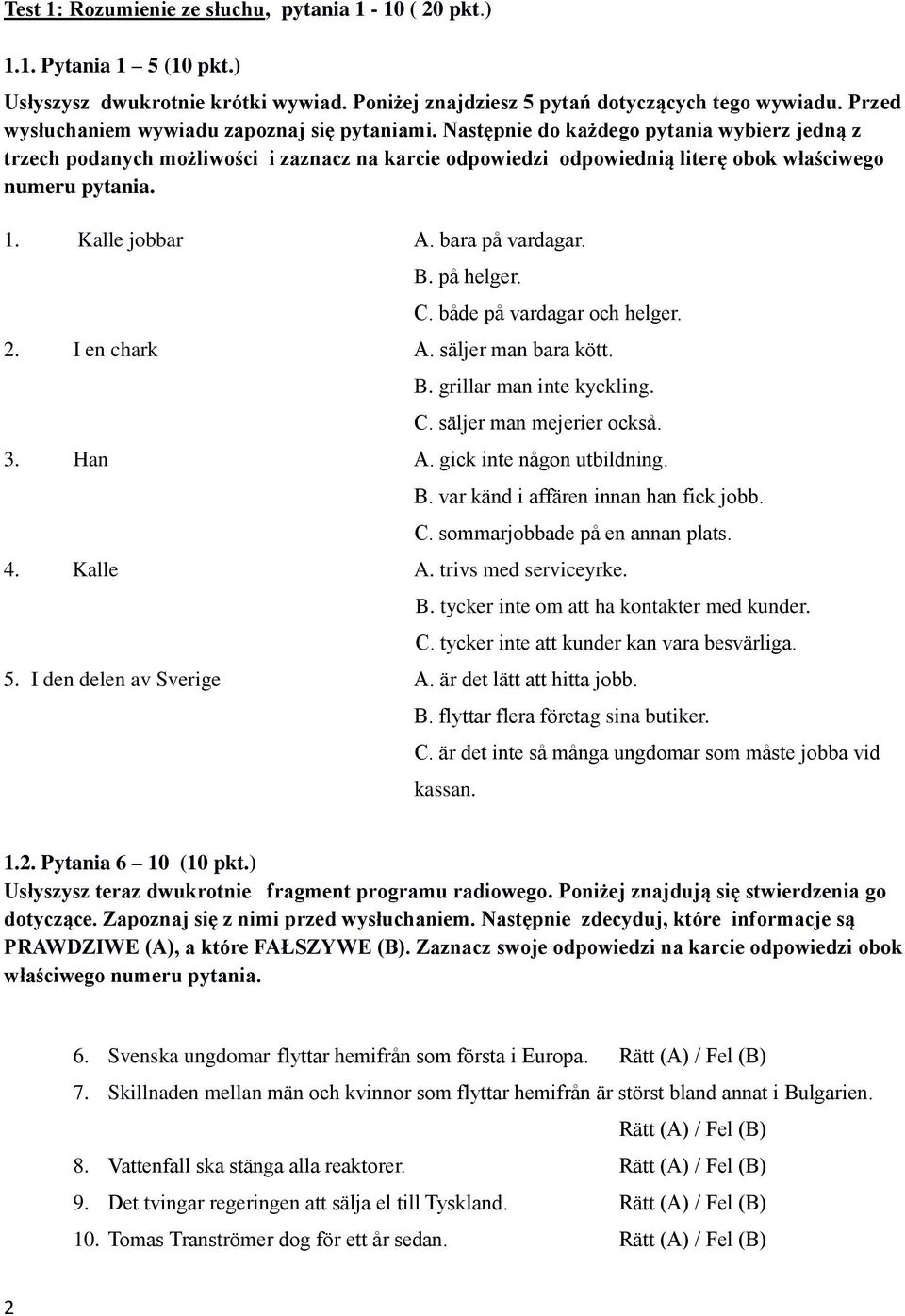 Test 1: Rozumienie ze słuchu, pytania 1 - 10 ( 20 pkt.)

1.1. Pytania 1 – 5 (10 pkt.)

Usłyszysz dwukrotnie krótki wywiad. Poniżej znajdziesz 5 pytań dotyczących tego wywiadu. Przed wysłuchaniem wywiadu zapoznaj się pytaniami. Następnie do każdego pytania wybierz jedną z trzech podanych możliwości i zaznacz na karcie odpowiedzi odpowiednią literę obok właściwego numeru pytania.

1. Kalle jobbar
A. bara på vardagar.
B. på helger.
C. både på vardagar och helger.

2. I en chark
A. säljer man bara kött.
B. grillar man inte kyckling.
C. säljer man mejerier också.

3. Han
A. gick inte någon utbildning.
B. var känd i affären innan han fick jobb.
C. sommarjobbade på en annan plats.

4. Kalle
A. trivs med serviceyrke.
B. tycker inte om att ha kontakter med kunder.
C. tycker inte att kunder kan vara besvärliga.

5. I den delen av Sverige
A. är det lätt att hitta jobb.
B. flyttar flera företag sina butiker.
C. är det inte så många ungdomar som måste jobba vid kassan.

1.2. Pytania 6 – 10 (10 pkt.)
Usłyszysz teraz dwukrotnie fragment programu radiowego. Poniżej znajdują się stwierdzenia go dotyczące. Zapoznaj się z nimi przed wysłuchaniem. Następnie zdecyduj, które informacje są PRAWDZIWE (A), a które FAŁSZYWE (B). Zaznacz swoje odpowiedzi na karcie odpowiedzi obok właściwego numeru pytania.

6. Svenska ungdomar flyttar hemifrån som första i Europa. Rätt (A) / Fel (B)
7. Skillnaden mellan män och kvinnor som flyttar hemifrån är störst bland annat i Bulgarien. Rätt (A) / Fel (B)
8. Vattenfall ska stänga alla reaktorer. Rätt (A) / Fel (B)
9. Det tvingar regeringen att sälja el till Tyskland. Rätt (A) / Fel (B)
10. Tomas Tranströmer dog för ett år sedan. Rätt (A) / Fel (B)

2